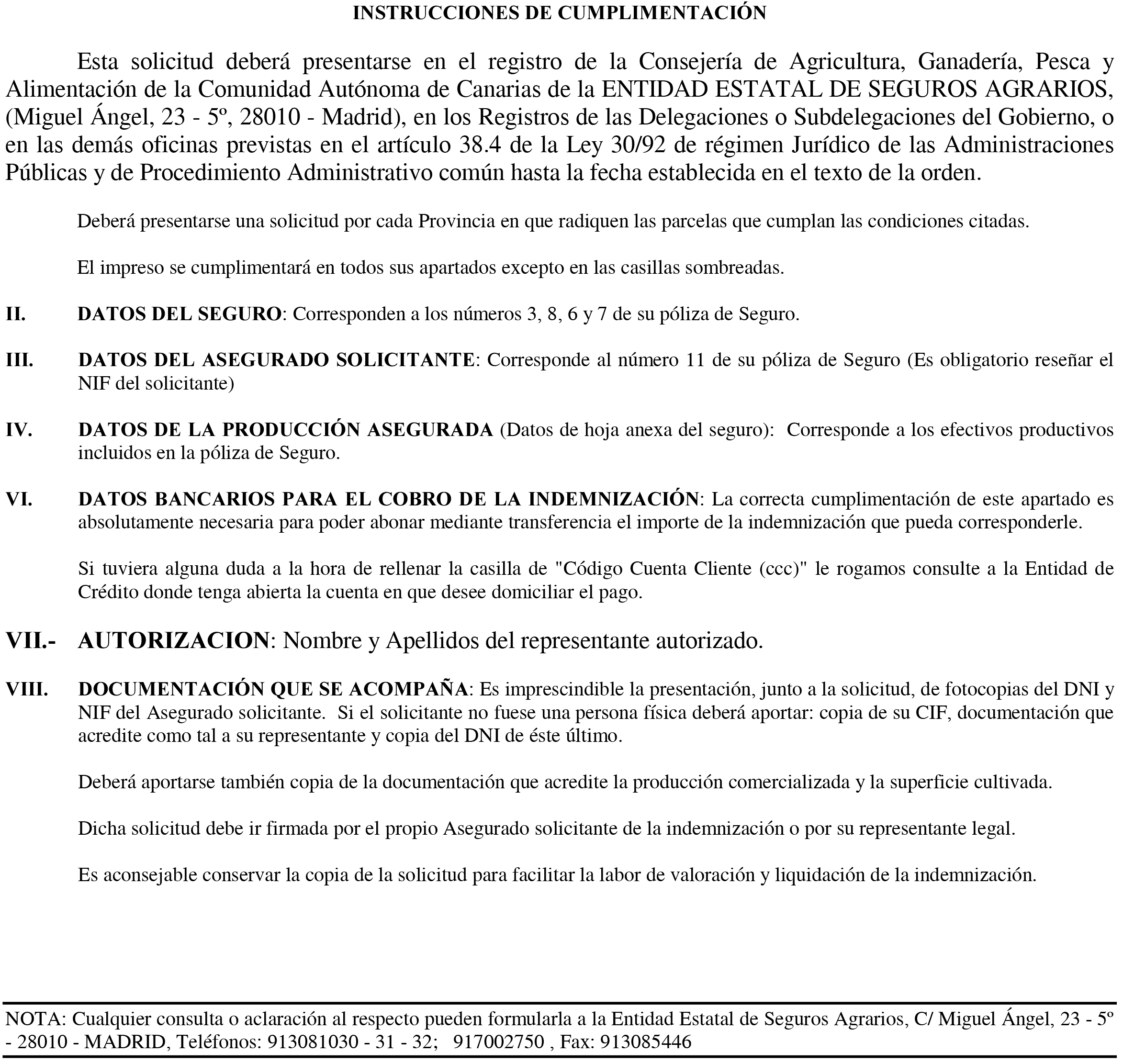 INSTRUCCIONES DE CUMPLIMENTACIÓN

Esta solicitud deberá presentarse en el registro de la Consejería de Agricultura, Ganadería, Pesca y Alimentación de la Comunidad Autónoma de Canarias de la ENTIDAD ESTATAL DE SEGUROS AGRARIOS, (Miguel Ángel, 23 - 5º, 28010 - Madrid), en los Registros de las Delegaciones o Subdelegaciones del Gobierno, o en las demás oficinas previstas en el artículo 38.4 de la Ley 30/92 de régimen Jurídico de las Administraciones Públicas y de Procedimiento Administrativo común hasta la fecha establecida en el texto de la orden.

Deberá presentarse una solicitud por cada Provincia en que radiquen las parcelas que cumplan las condiciones citadas.

El impreso se cumplimentará en todos sus apartados excepto en las casillas sombreadas.

II. DATOS DEL SEGURO: Corresponden a los números 3, 8, 6 y 7 de su póliza de Seguro.

III. DATOS DEL ASEGURADO SOLICITANTE: Corresponde al número 11 de su póliza de Seguro (Es obligatorio reseñar el NIF del solicitante)

IV. DATOS DE LA PRODUCCIÓN ASEGURADA (Datos de hoja anexa del seguro): Corresponde a los efectivos productivos incluidos en la póliza de Seguro.

VI. DATOS BANCARIOS PARA EL COBRO DE LA INDEMNIZACIÓN: La correcta cumplimentación de este apartado es absolutamente necesaria para poder abonar mediante transferencia el importe de la indemnización que pueda corresponderle.

Si tuviera alguna duda a la hora de rellenar la casilla de "Código Cuenta Cliente (ccc)" le rogamos consulte a la Entidad de Crédito donde tenga abierta la cuenta en que desee domiciliar el pago.

VII.- AUTORIZACION: Nombre y Apellidos del representante autorizado.

VIII. DOCUMENTACIÓN QUE SE ACOMPAÑA: Es imprescindible la presentación, junto a la solicitud, de fotocopias del DNI y NIF del Asegurado solicitante. Si el solicitante no fuese una persona física deberá aportar: copia de su CIF, documentación que acredite como tal a su representante y copia del DNI de éste último.

Deberá aportarse también copia de la documentación que acredite la producción comercializada y la superficie cultivada.

Dicha solicitud debe ir firmada por el propio Asegurado solicitante de la indemnización o por su representante legal.

Es aconsejable conservar la copia de la solicitud para facilitar la labor de valoración y liquidación de la indemnización.

NOTA: Cualquier consulta o aclaración al respecto pueden formularla a la Entidad Estatal de Seguros Agrarios, C/ Miguel Ángel, 23 - 5º - 28010 - MADRID, Teléfonos: 913081030 - 31 - 32; 917002750 , Fax: 913085446